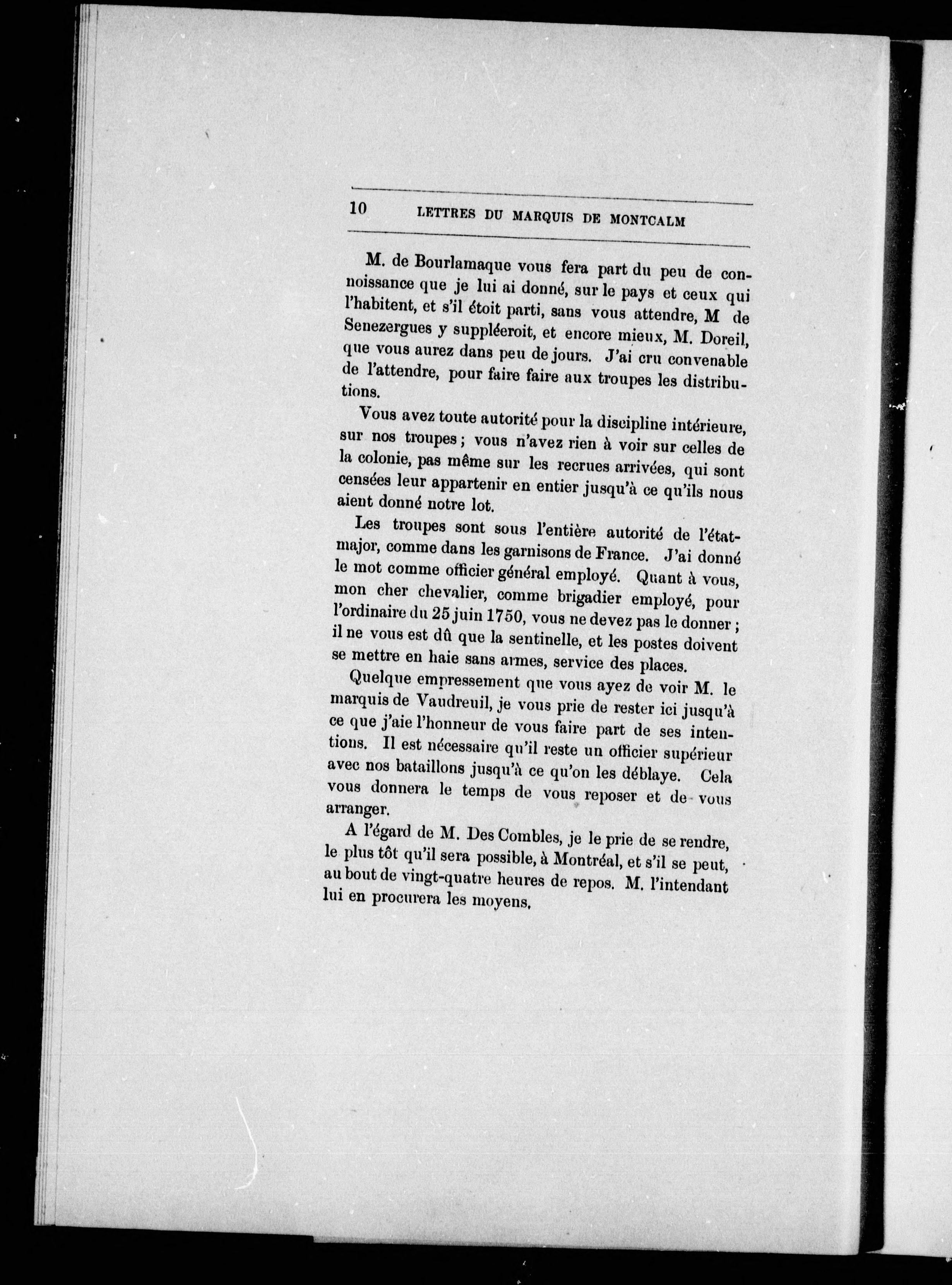 10 LETTRES DU MARQUIS DE MONTCALM

M. de Bourlamaque vous fera part du peu de connoissance que je lui ai donné, sur le pays et ceux qui l'habitent, et s'il étoit parti, sans vous attendre, M de Senezergues y suppléeroit, et encore mieux, M. Doreil, que vous aurez dans peu de jours. J'ai cru convenable de l'attendre, pour faire faire aux troupes les distributions.

Vous avez toute autorité pour la discipline intérieure, sur nos troupes ; vous n'avez rien à voir sur celles de la colonie, pas même sur les recrues arrivées, qui sont censées leur appartenir en entier jusqu'à ce qu'ils nous aient donné notre lot.

Les troupes sont sous l'entière autorité de l'état-major, comme dans les garnisons de France. J'ai donné le mot comme officier général employé. Quant à vous, mon cher chevalier, comme brigadier employé, pour l'ordinaire du 25 juin 1750, vous ne devez pas le donner ; il ne vous est dû que la sentinelle, et les postes doivent se mettre en haie sans armes, service des places.

Quelque empressement que vous ayez de voir M. le marquis de Vaudreuil, je vous prie de rester ici jusqu'à ce que j'aie l'honneur de vous faire part de ses intentions. Il est nécessaire qu'il reste un officier supérieur avec nos bataillons jusqu'à ce qu'on les déblaye. Cela vous donnera le temps de vous reposer et de vous arranger.

A l'égard de M. Des Combles, je le prie de se rendre, le plus tôt qu'il sera possible, à Montréal, et s'il se peut, au bout de vingt-quatre heures de repos. M. l'intendant lui en procurera les moyens.